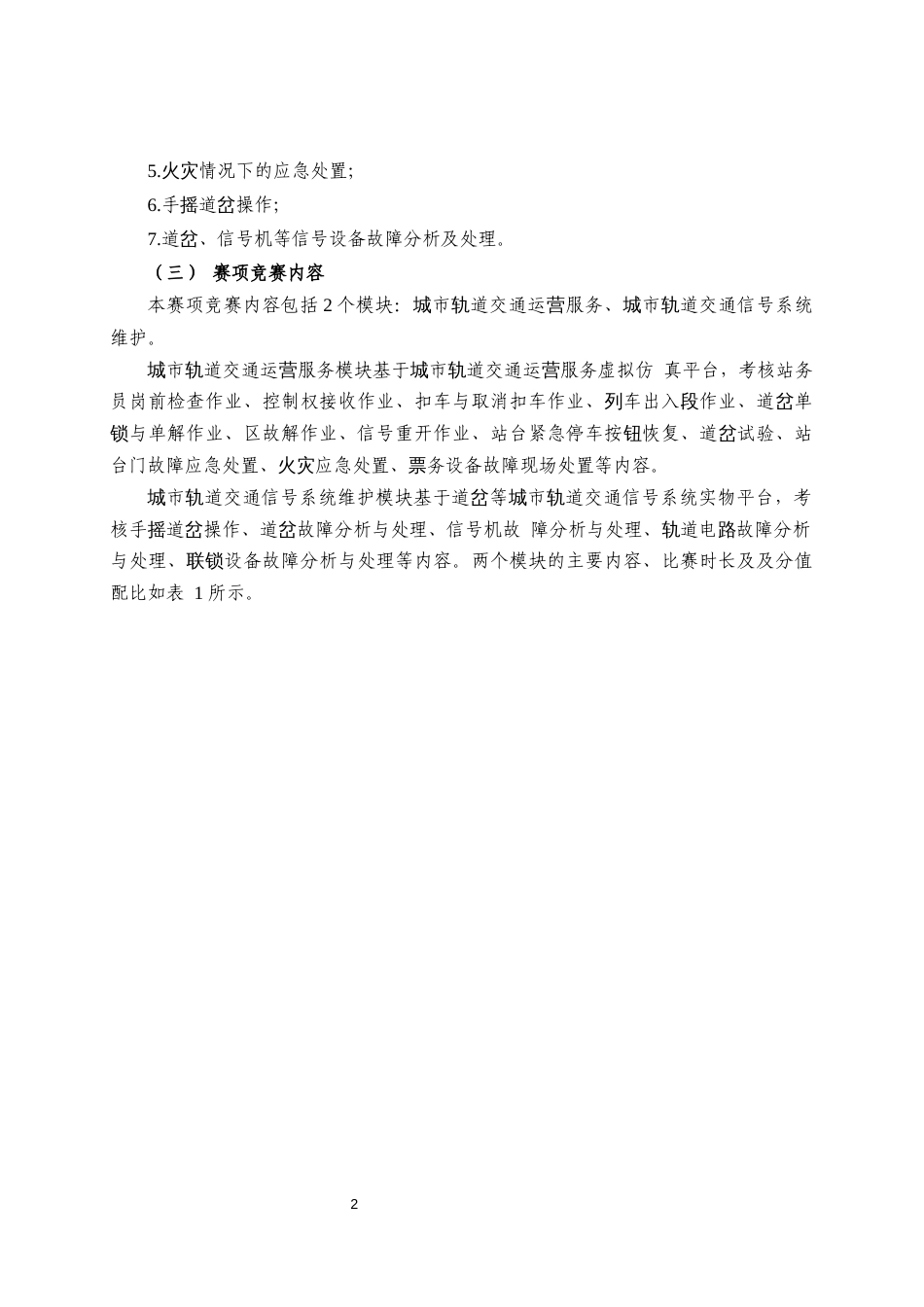 5.火灾情况下的应急处置;

6.手摇道岔操作;

7.道岔、信号机等信号设备故障分析及处理。

（三） 赛项竞赛内容

本赛项竞赛内容包括 2 个模块：城市轨道交通运营服务、城市轨道交通信号系统维护。

城市轨道交通运营服务模块基于城市轨道交通运营服务虚拟仿 真平台，考核站务员岗前检查作业、控制权接收作业、扣车与取消扣车作业、列车出入段作业、道岔单锁与单解作业、区故解作业、信号重开作业、站台紧急停车按钮恢复、道岔试验、站台门故障应急处置、火灾应急处置、票务设备故障现场处置等内容。

城市轨道交通信号系统维护模块基于道岔等城市轨道交通信号系统实物平台，考核手摇道岔操作、道岔故障分析与处理、信号机故 障分析与处理、轨道电路故障分析与处理、联锁设备故障分析与处理等内容。两个模块的主要内容、比赛时长及及分值配比如表 1 所示。

2